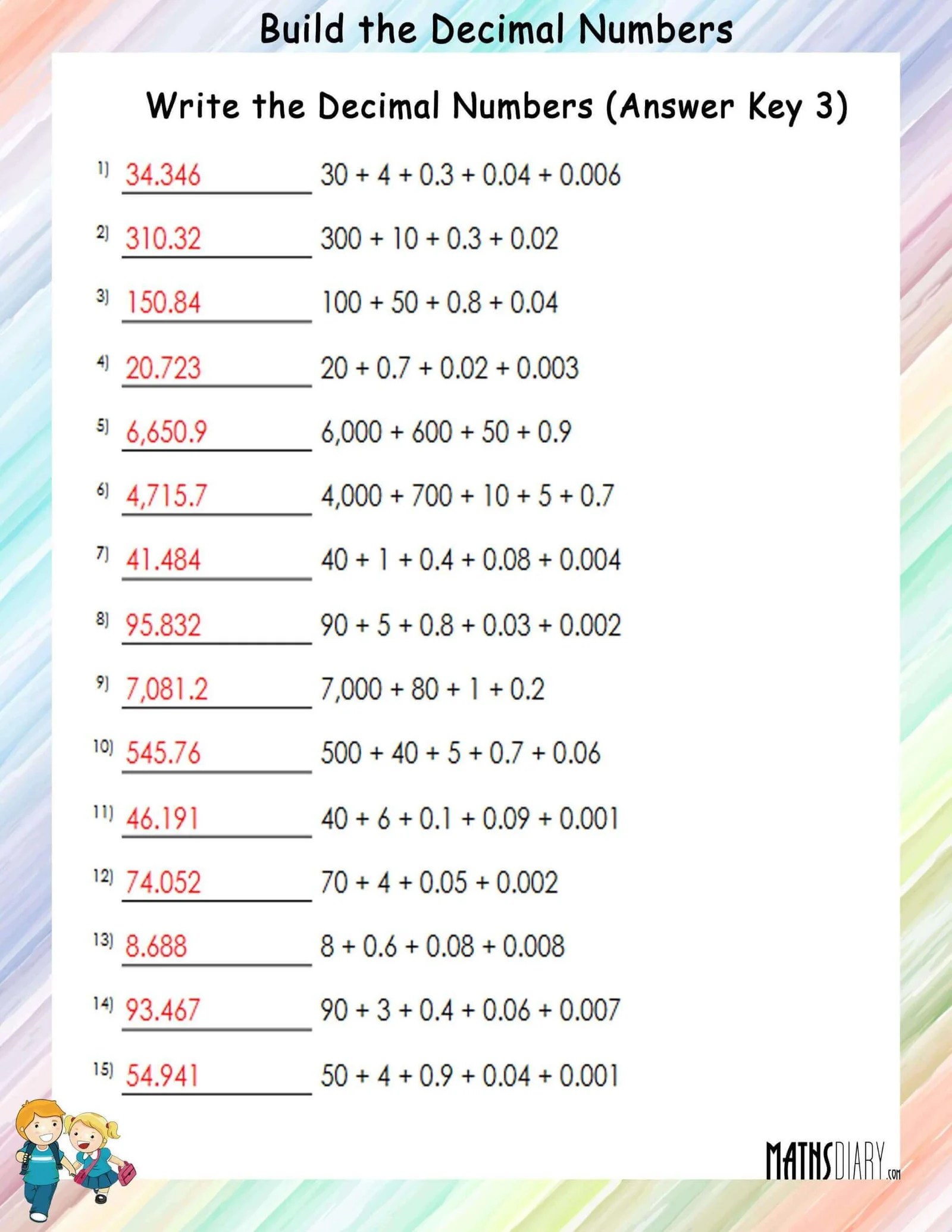 Build the Decimal Numbers

Write the Decimal Numbers (Answer Key 3)

1) 34.346 $30 + 4 + 0.3 + 0.04 + 0.006$

2) 310.32 $300 + 10 + 0.3 + 0.02$

3) 150.84 $100 + 50 + 0.8 + 0.04$

4) 20.723 $20 + 0.7 + 0.02 + 0.003$

5) 6,650.9 $6,000 + 600 + 50 + 0.9$

6) 4,715.7 $4,000 + 700 + 10 + 5 + 0.7$

7) 41.484 $40 + 1 + 0.4 + 0.08 + 0.004$

8) 95.832 $90 + 5 + 0.8 + 0.03 + 0.002$

9) 7,081.2 $7,000 + 80 + 1 + 0.2$

10) 545.76 $500 + 40 + 5 + 0.7 + 0.06$

11) 46.191 $40 + 6 + 0.1 + 0.09 + 0.001$

12) 74.052 $70 + 4 + 0.05 + 0.002$

13) 8.688 $8 + 0.6 + 0.08 + 0.008$

14) 93.467 $90 + 3 + 0.4 + 0.06 + 0.007$

15) 54.941 $50 + 4 + 0.9 + 0.04 + 0.001$

MATHSDIARY.com